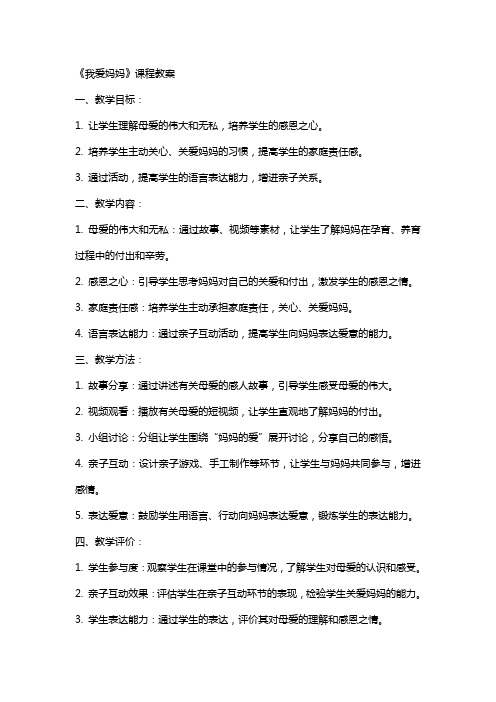 《我爱妈妈》课程教案

一、教学目标：

1. 让学生理解母爱的伟大和无私，培养学生的感恩之心。

2. 培养学生主动关心、关爱妈妈的习惯，提高学生的家庭责任感。

3. 通过活动，提高学生的语言表达能力，增进亲子关系。

二、教学内容：

1. 母爱的伟大和无私：通过故事、视频等素材，让学生了解妈妈在孕育、养育过程中的付出和辛劳。

2. 感恩之心：引导学生思考妈妈对自己的关爱和付出，激发学生的感恩之情。

3. 家庭责任感：培养学生主动承担家庭责任，关心、关爱妈妈。

4. 语言表达能力：通过亲子互动活动，提高学生向妈妈表达爱意的能力。

三、教学方法：

1. 故事分享：通过讲述有关母爱的感人故事，引导学生感受母爱的伟大。

2. 视频观看：播放有关母爱的短视频，让学生直观地了解妈妈的付出。

3. 小组讨论：分组让学生围绕“妈妈的爱”展开讨论，分享自己的感悟。

4. 亲子互动：设计亲子游戏、手工制作等环节，让学生与妈妈共同参与，增进感情。

5. 表达爱意：鼓励学生用语言、行动向妈妈表达爱意，锻炼学生的表达能力。

四、教学评价：

1. 学生参与度：观察学生在课堂中的参与情况，了解学生对母爱的认识和感受。

2. 亲子互动效果：评估学生在亲子互动环节的表现，检验学生关爱妈妈的能力。

3. 学生表达能力：通过学生的表达，评价其对母爱的理解和感恩之情。